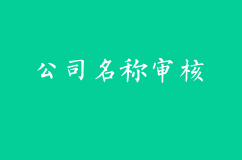 公司名称审核